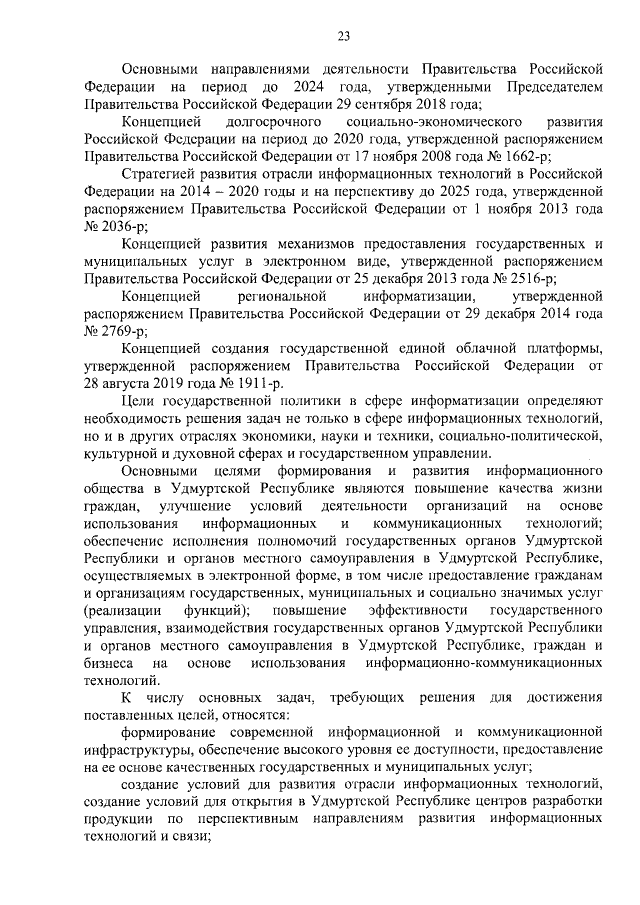 23

Основными направлениями деятельности Правительства Российской Федерации на период до 2024 года, утвержденными Председателем Правительства Российской Федерации 29 сентября 2018 года;

Концепцией долгосрочного социально-экономического развития Российской Федерации на период до 2020 года, утвержденной распоряжением Правительства Российской Федерации от 17 ноября 2008 года № 1662-р;

Стратегией развития отрасли информационных технологий в Российской Федерации на 2014 – 2020 годы и на перспективу до 2025 года, утвержденной распоряжением Правительства Российской Федерации от 1 ноября 2013 года № 2036-р;

Концепцией развития механизмов предоставления государственных и муниципальных услуг в электронном виде, утвержденной распоряжением Правительства Российской Федерации от 25 декабря 2013 года № 2516-р;

Концепцией региональной информатизации, утвержденной распоряжением Правительства Российской Федерации от 29 декабря 2014 года № 2769-р;

Концепцией создания государственной единой облачной платформы, утвержденной распоряжением Правительства Российской Федерации от 28 августа 2019 года № 1911-р.

Цели государственной политики в сфере информатизации определяют необходимость решения задач не только в сфере информационных технологий, но и в других отраслях экономики, науки и техники, социально-политической, культурной и духовной сферах и государственном управлении.

Основными целями формирования и развития информационного общества в Удмуртской Республике являются повышение качества жизни граждан, улучшение условий деятельности организаций на основе использования информационных и коммуникационных технологий; обеспечение исполнения полномочий государственных органов Удмуртской Республики и органов местного самоуправления в Удмуртской Республике, осуществляемых в электронной форме, в том числе предоставление гражданам и организациям государственных, муниципальных и социально значимых услуг (реализации функций); повышение эффективности государственного управления, взаимодействия государственных органов Удмуртской Республики и органов местного самоуправления в Удмуртской Республике, граждан и бизнеса на основе использования информационно-коммуникационных технологий.

К числу основных задач, требующих решения для достижения поставленных целей, относятся:

формирование современной информационной и коммуникационной инфраструктуры, обеспечение высокого уровня ее доступности, предоставление на ее основе качественных государственных и муниципальных услуг;

создание условий для развития отрасли информационных технологий, создание условий для открытия в Удмуртской Республике центров разработки продукции по перспективным направлениям развития информационных технологий и связи;